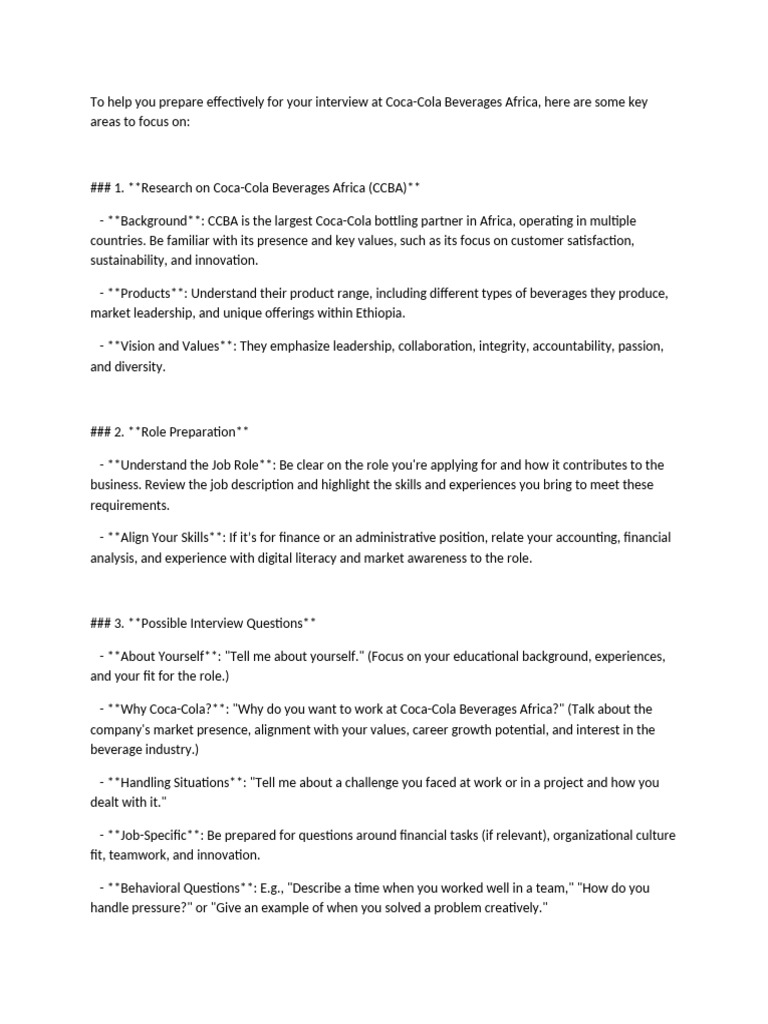 To help you prepare effectively for your interview at Coca-Cola Beverages Africa, here are some key areas to focus on:

### 1. **Research on Coca-Cola Beverages Africa (CCBA)**

- **Background**: CCBA is the largest Coca-Cola bottling partner in Africa, operating in multiple countries. Be familiar with its presence and key values, such as its focus on customer satisfaction, sustainability, and innovation.

- **Products**: Understand their product range, including different types of beverages they produce, market leadership, and unique offerings within Ethiopia.

- **Vision and Values**: They emphasize leadership, collaboration, integrity, accountability, passion, and diversity.

### 2. **Role Preparation**

- **Understand the Job Role**: Be clear on the role you're applying for and how it contributes to the business. Review the job description and highlight the skills and experiences you bring to meet these requirements.

- **Align Your Skills**: If it's for finance or an administrative position, relate your accounting, financial analysis, and experience with digital literacy and market awareness to the role.

### 3. **Possible Interview Questions**

- **About Yourself**: "Tell me about yourself." (Focus on your educational background, experiences, and your fit for the role.)

- **Why Coca-Cola?**: "Why do you want to work at Coca-Cola Beverages Africa?" (Talk about the company's market presence, alignment with your values, career growth potential, and interest in the beverage industry.)

- **Handling Situations**: "Tell me about a challenge you faced at work or in a project and how you dealt with it."

- **Job-Specific**: Be prepared for questions around financial tasks (if relevant), organizational culture fit, teamwork, and innovation.

- **Behavioral Questions**: E.g., "Describe a time when you worked well in a team," "How do you handle pressure?" or "Give an example of when you solved a problem creatively."